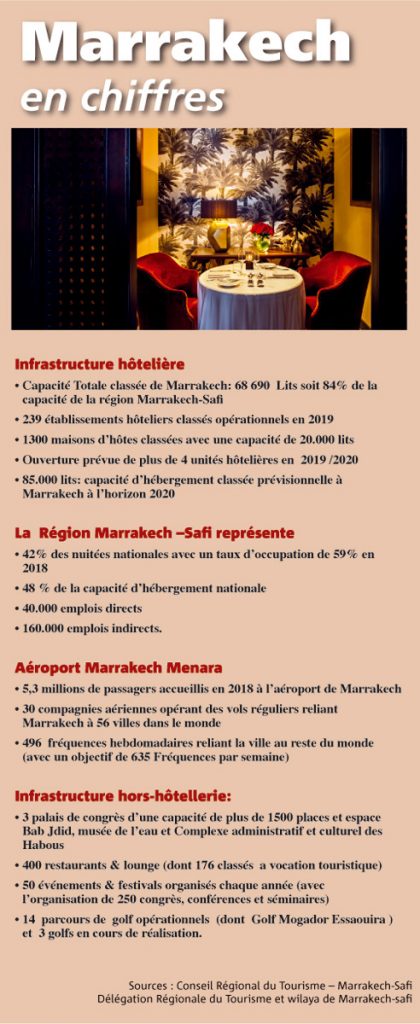 Marrakech
en chiffres

Infrastructure hôtelière

• Capacité Totale classée de Marrakech: 68 690 Lits soit 84% de la capacité de la région Marrakech-Safi
• 239 établissements hôteliers classés opérationnels en 2019
• 1300 maisons d'hôtes classées avec une capacité de 20.000 lits
• Ouverture prévue de plus de 4 unités hôtelières en 2019 /2020
• 85.000 lits: capacité d'hébergement classée prévisionnelle à Marrakech à l'horizon 2020

La Région Marrakech –Safi représente

• 42% des nuitées nationales avec un taux d'occupation de 59% en 2018
• 48 % de la capacité d'hébergement nationale
• 40.000 emplois directs
• 160.000 emplois indirects.

Aéroport Marrakech Menara

• 5,3 millions de passagers accueillis en 2018 à l'aéroport de Marrakech
• 30 compagnies aériennes opérant des vols réguliers reliant Marrakech à 56 villes dans le monde
• 496 fréquences hebdomadaires reliant la ville au reste du monde (avec un objectif de 635 Fréquences par semaine)

Infrastructure hors-hôtellerie:

• 3 palais de congrès d'une capacité de plus de 1500 places et espace Bab Jdid, musée de l'eau et Complexe administratif et culturel des Habous
• 400 restaurants & lounge (dont 176 classés a vocation touristique)
• 50 événements & festivals organisés chaque année (avec l'organisation de 250 congrès, conférences et séminaires)
• 14 parcours de golf opérationnels (dont Golf Mogador Essaouira ) et 3 golfs en cours de réalisation.

Sources : Conseil Régional du Tourisme – Marrakech-Safi
Délégation Régionale du Tourisme et wilaya de Marrakech-safi